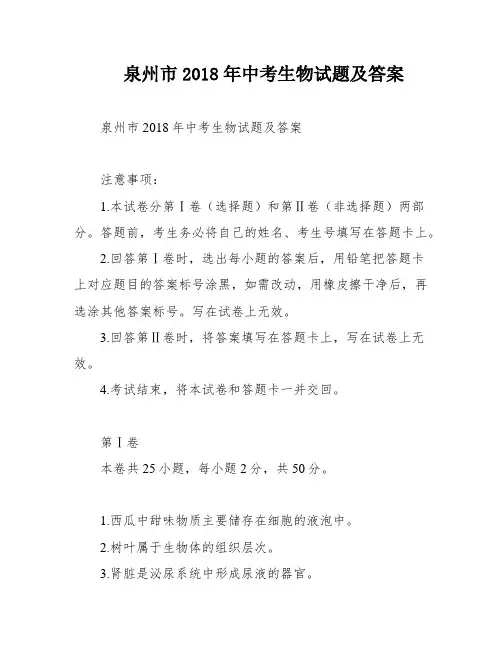 泉州市2018年中考生物试题及答案

泉州市2018年中考生物试题及答案

注意事项：

1.本试卷分第Ⅰ卷（选择题）和第Ⅱ卷（非选择题）两部分。答题前，考生务必将自己的姓名、考生号填写在答题卡上。

2.回答第Ⅰ卷时，选出每小题的答案后，用铅笔把答题卡上对应题目的答案标号涂黑，如需改动，用橡皮擦干净后，再选涂其他答案标号。写在试卷上无效。

3.回答第Ⅱ卷时，将答案填写在答题卡上，写在试卷上无效。

4.考试结束，将本试卷和答题卡一并交回。

第Ⅰ卷
本卷共25小题，每小题2分，共50分。

1.西瓜中甜味物质主要储存在细胞的液泡中。
2.树叶属于生物体的组织层次。
3.肾脏是泌尿系统中形成尿液的器官。